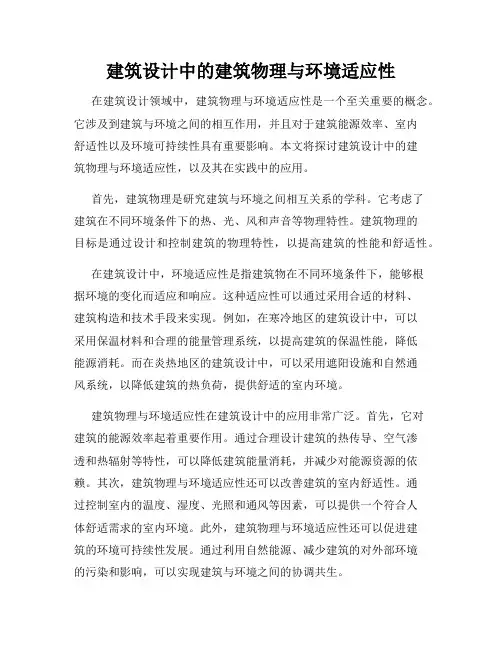 建筑设计中的建筑物理与环境适应性

在建筑设计领域中，建筑物理与环境适应性是一个至关重要的概念。它涉及到建筑与环境之间的相互作用，并且对于建筑能源效率、室内舒适性以及环境可持续性具有重要影响。本文将探讨建筑设计中的建筑物理与环境适应性，以及其在实践中的应用。

首先，建筑物理是研究建筑与环境之间相互关系的学科。它考虑了建筑在不同环境条件下的热、光、风和声音等物理特性。建筑物理的目标是通过设计和控制建筑的物理特性，以提高建筑的性能和舒适性。

在建筑设计中，环境适应性是指建筑物在不同环境条件下，能够根据环境的变化而适应和响应。这种适应性可以通过采用合适的材料、建筑构造和技术手段来实现。例如，在寒冷地区的建筑设计中，可以采用保温材料和合理的能量管理系统，以提高建筑的保温性能，降低能源消耗。而在炎热地区的建筑设计中，可以采用遮阳设施和自然通风系统，以降低建筑的热负荷，提供舒适的室内环境。

建筑物理与环境适应性在建筑设计中的应用非常广泛。首先，它对建筑的能源效率起着重要作用。通过合理设计建筑的热传导、空气渗透和热辐射等特性，可以降低建筑能量消耗，并减少对能源资源的依赖。其次，建筑物理与环境适应性还可以改善建筑的室内舒适性。通过控制室内的温度、湿度、光照和通风等因素，可以提供一个符合人体舒适需求的室内环境。此外，建筑物理与环境适应性还可以促进建筑的环境可持续性发展。通过利用自然能源、减少建筑的对外部环境的污染和影响，可以实现建筑与环境之间的协调共生。